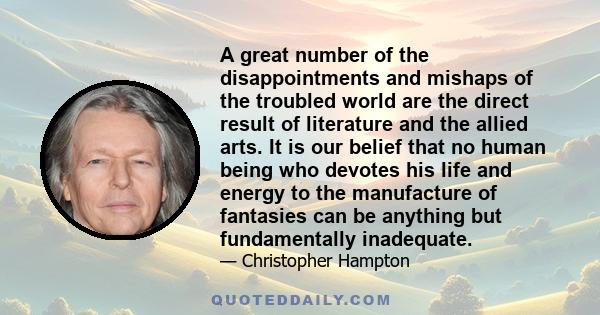 A great number of the disappointments and mishaps of the troubled world are the direct result of literature and the allied arts. It is our belief that no human being who devotes his life and energy to the manufacture of fantasies can be anything but fundamentally inadequate.

— Christopher Hampton

QUOTEDDAILY.COM